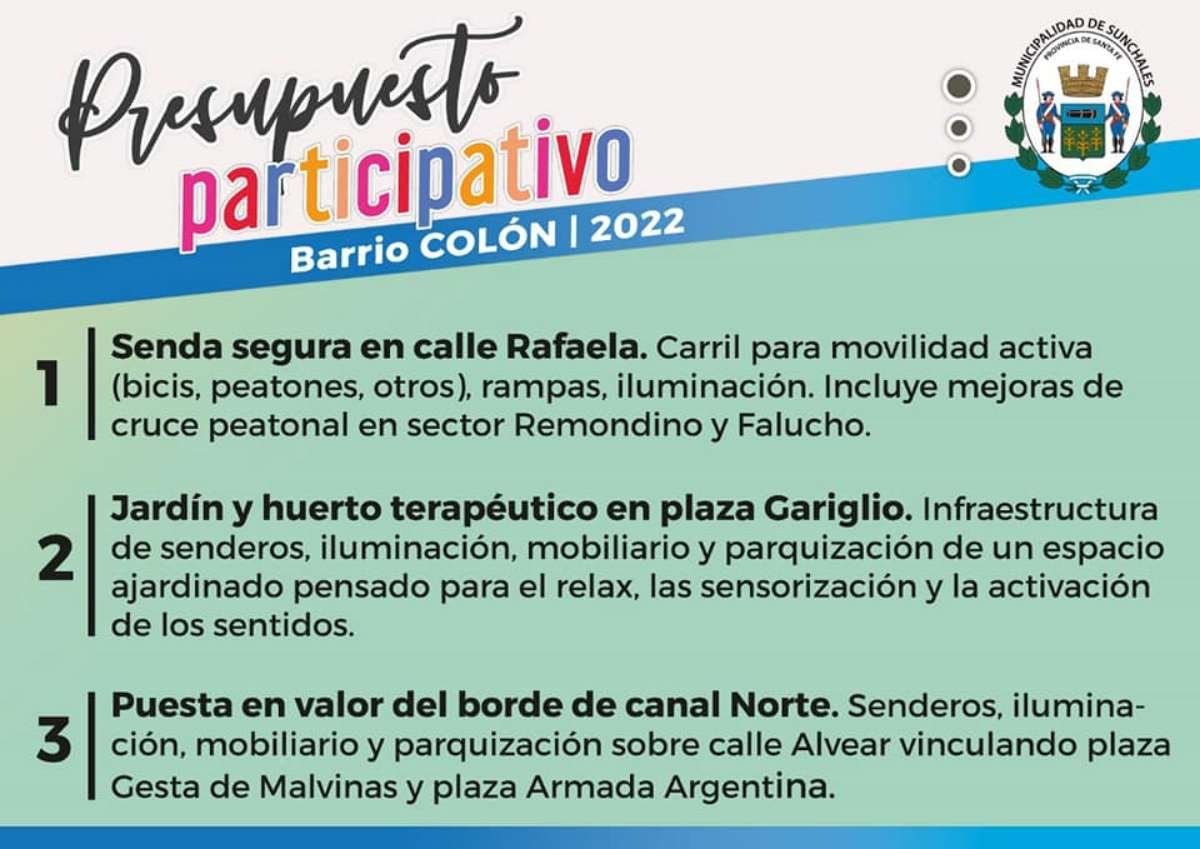 Presupuesto participativo
Barrio COLÓN | 2022

MUNICIPALIDAD DE SUNCHALES
PROVINCIA DE SANTA FE

1 Senda segura en calle Rafaela. Carril para movilidad activa (bicis, peatones, otros), rampas, iluminación. Incluye mejoras de cruce peatonal en sector Remondino y Falucho.

2 Jardín y huerto terapéutico en plaza Gariglio. Infraestructura de senderos, iluminación, mobiliario y parquización de un espacio ajardinado pensado para el relax, las sensorización y la activación de los sentidos.

3 Puesta en valor del borde de canal Norte. Senderos, iluminación, mobiliario y parquización sobre calle Alvear vinculando plaza Gesta de Malvinas y plaza Armada Argentina.